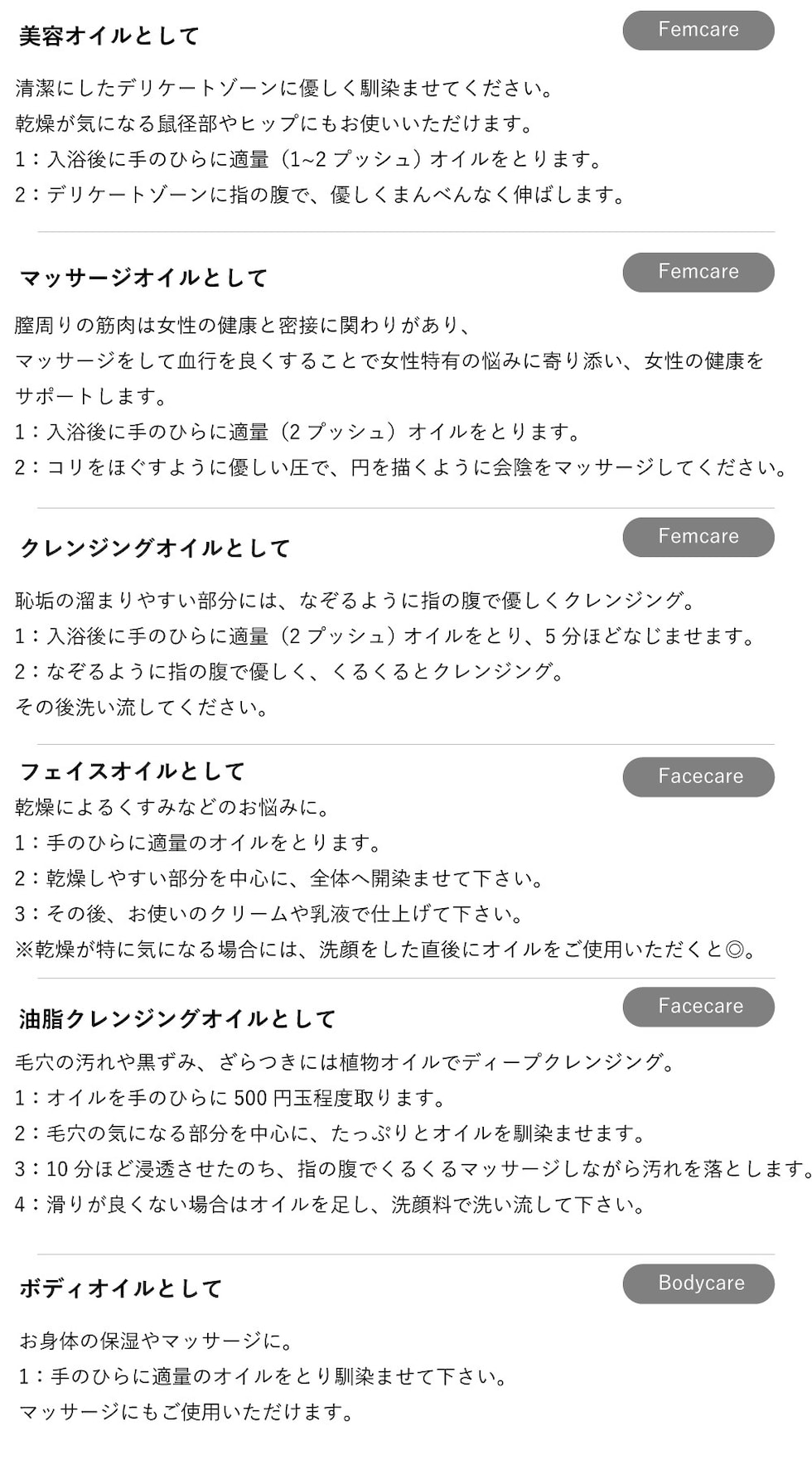 美容オイルとして

Femcare

清潔にしたデリケートゾーンに優しく馴染ませてください。

乾燥が気になる鼠径部やヒップにもお使いいただけます。

1：入浴後に手のひらに適量（1~2プッシュ）オイルをとります。

2：デリケートゾーンに指の腹で、優しくまんべんなく伸ばします。

マッサージオイルとして

Femcare

膣周りの筋肉は女性の健康と密接に関わりがあり、マッサージをして血行を良くすることで女性特有の悩みに寄り添い、女性の健康をサポートします。

1：入浴後に手のひらに適量（2プッシュ）オイルをとります。

2：コリをほぐすように優しい圧で、円を描くように会陰をマッサージしてください。

クレンジングオイルとして

Femcare

恥垢の溜まりやすい部分には、なぞるように指の腹で優しくクレンジング。

1：入浴後に手のひらに適量（2プッシュ）オイルをとり、5分ほどなじませます。

2：なぞるように指の腹で優しく、くるくるとクレンジング。

その後洗い流してください。

フェイスオイルとして

Facecare

乾燥によるくすみなどのお悩みに。

1：手のひらに適量のオイルをとります。

2：乾燥しやすい部分を中心に、全体へ開染ませて下さい。

3：その後、お使いのクリームや乳液で仕上げて下さい。

※乾燥が特に気になる場合には、洗顔をした直後にオイルをご使用いただくと◎。

油脂クレンジングオイルとして

Facecare

毛穴の汚れや黒ずみ、ざらつきには植物オイルでディープクレンジング。

1：オイルを手のひらに500円玉程度取ります。

2：毛穴の気になる部分を中心に、たっぷりとオイルを馴染ませます。

3：10分ほど浸透させたのち、指の腹でくるくるマッサージしながら汚れを落とします。

4：滑りが良くない場合はオイルを足し、洗顔料で洗い流して下さい。

ボディオイルとして

Bodycare

お身体の保湿やマッサージに。

1：手のひらに適量のオイルをとり馴染ませて下さい。

マッサージにもご使用いただけます。